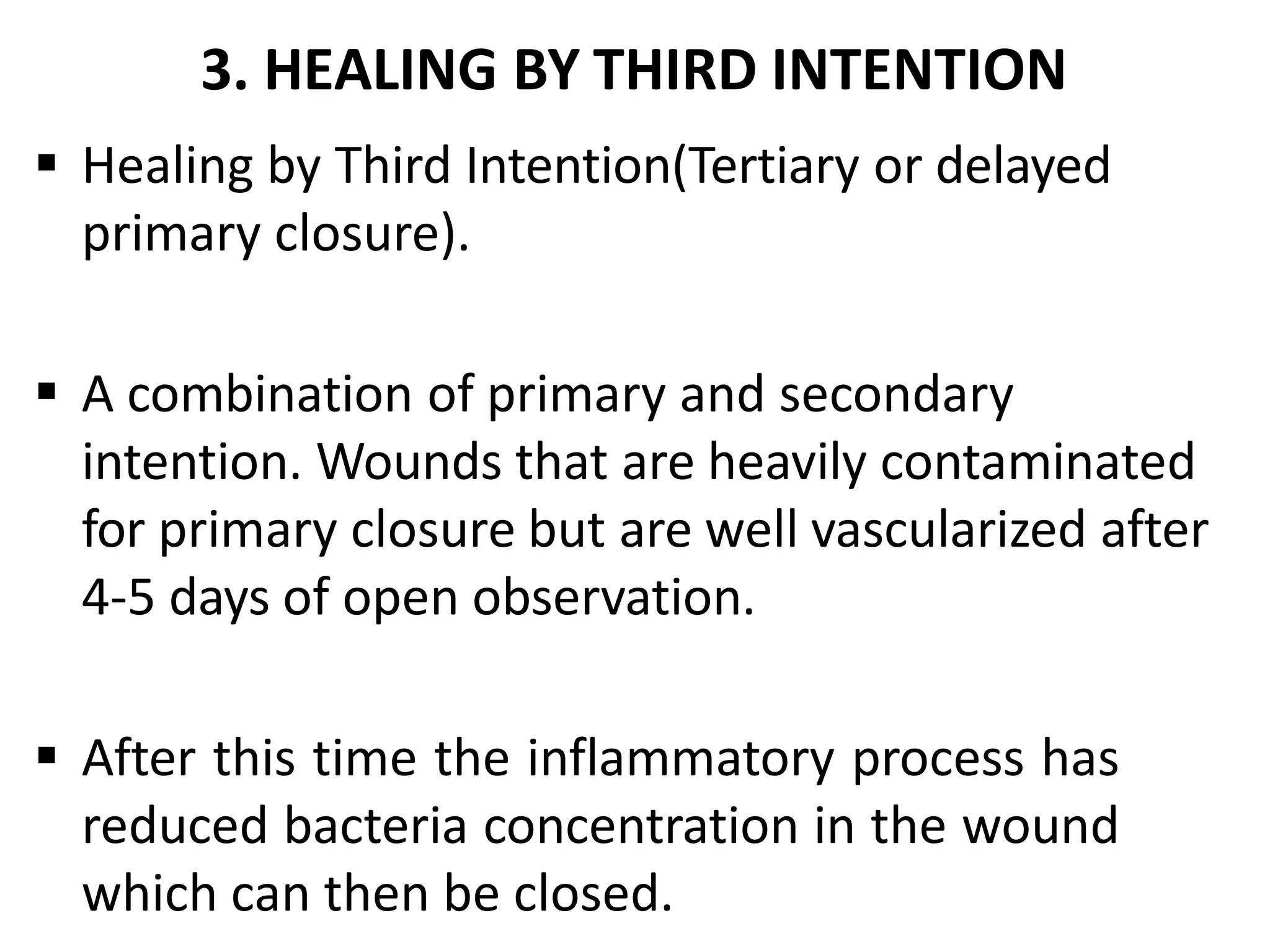 3. HEALING BY THIRD INTENTION

▪ Healing by Third Intention(Tertiary or delayed primary closure).

▪ A combination of primary and secondary intention. Wounds that are heavily contaminated for primary closure but are well vascularized after 4-5 days of open observation.

▪ After this time the inflammatory process has reduced bacteria concentration in the wound which can then be closed.